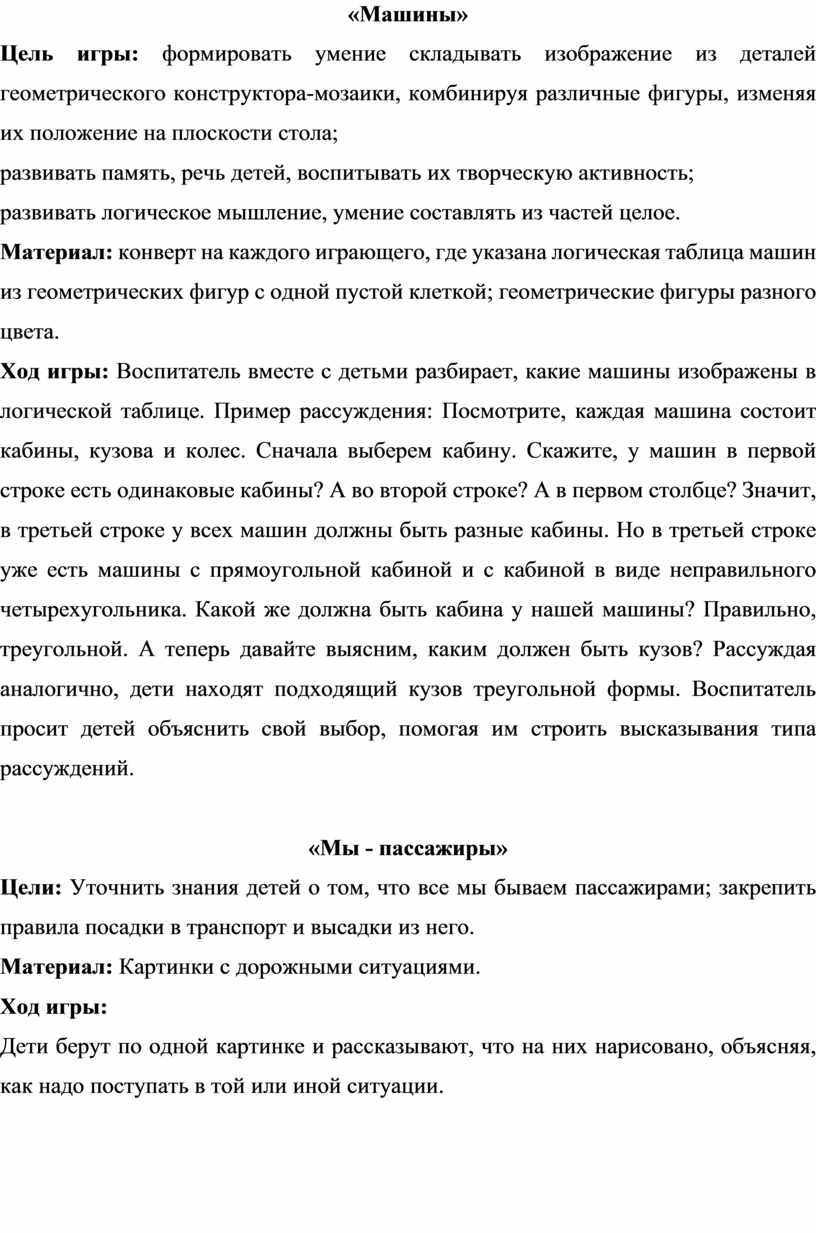 «Машины»

Цель игры: формировать умение складывать изображение из деталей геометрического конструктора-мозаики, комбинируя различные фигуры, изменяя их положение на плоскости стола;
развивать память, речь детей, воспитывать их творческую активность;
развивать логическое мышление, умение составлять из частей целое.

Материал: конверт на каждого играющего, где указана логическая таблица машин из геометрических фигур с одной пустой клеткой; геометрические фигуры разного цвета.

Ход игры: Воспитатель вместе с детьми разбирает, какие машины изображены в логической таблице. Пример рассуждения: Посмотрите, каждая машина состоит кабины, кузова и колес. Сначала выберем кабину. Скажите, у машин в первой строке есть одинаковые кабины? А во второй строке? А в первом столбце? Значит, в третьей строке у всех машин должны быть разные кабины. Но в третьей строке уже есть машины с прямоугольной кабиной и с кабиной в виде неправильного четырехугольника. Какой же должна быть кабина у нашей машины? Правильно, треугольной. А теперь давайте выясним, каким должен быть кузов? Рассуждая аналогично, дети находят подходящий кузов треугольной формы. Воспитатель просит детей объяснить свой выбор, помогая им строить высказывания типа рассуждений.

«Мы - пассажиры»

Цели: Уточнить знания детей о том, что все мы бываем пассажирами; закрепить правила посадки в транспорт и высадки из него.

Материал: Картинки с дорожными ситуациями.

Ход игры:

Дети берут по одной картинке и рассказывают, что на них нарисовано, объясняя, как надо поступать в той или иной ситуации.